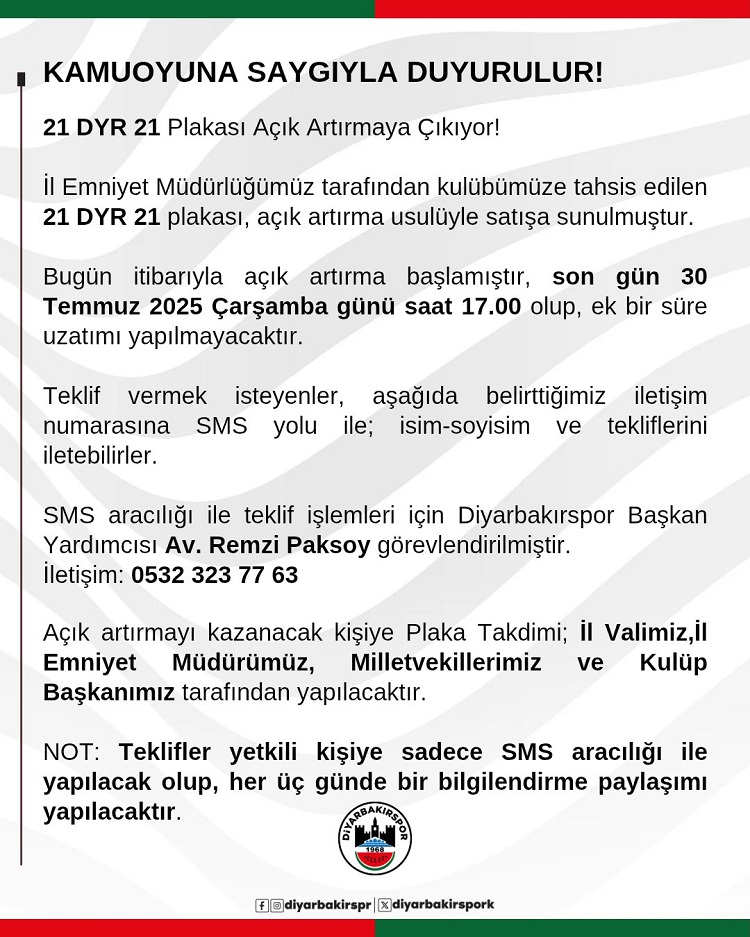 KAMUOYUNA SAYGIYLA DUYURULUR!

21 DYR 21 Plakası Açık Artırmaya Çıkıyor!

İl Emniyet Müdürlüğümüz tarafından kulübümüze tahsis edilen 21 DYR 21 plakası, açık artırma usulüyle satışa sunulmuştur.

Bugün itibarıyla açık artırma başlamıştır, son gün 30 Temmuz 2025 Çarşamba günü saat 17.00 olup, ek bir süre uzatımı yapılmayacaktır.

Teklif vermek isteyenler, aşağıda belirttiğimiz iletişim numarasına SMS yolu ile; isim-soyisim ve tekliflerini iletebilirler.

SMS aracılığı ile teklif işlemleri için Diyarbakırspor Başkan Yardımcısı Av. Remzi Paksoy görevlendirilmiştir.
İletişim: 0532 323 77 63

Açık artırmayı kazanacak kişiye Plaka Takdimi; İl Valimiz,İl Emniyet Müdürümüz, Milletvekillerimiz ve Kulüp Başkanımız tarafından yapılacaktır.

NOT: Teklifler yetkili kişiye sadece SMS aracılığı ile yapılacak olup, her üç günde bir bilgilendirme paylaşımı yapılacaktır.

DİYARBAKIRSPOR
1968

diyarbakirspr | diyarbakirspork